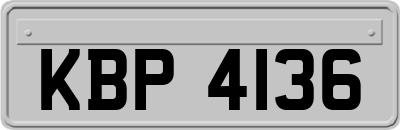 KBP 4136